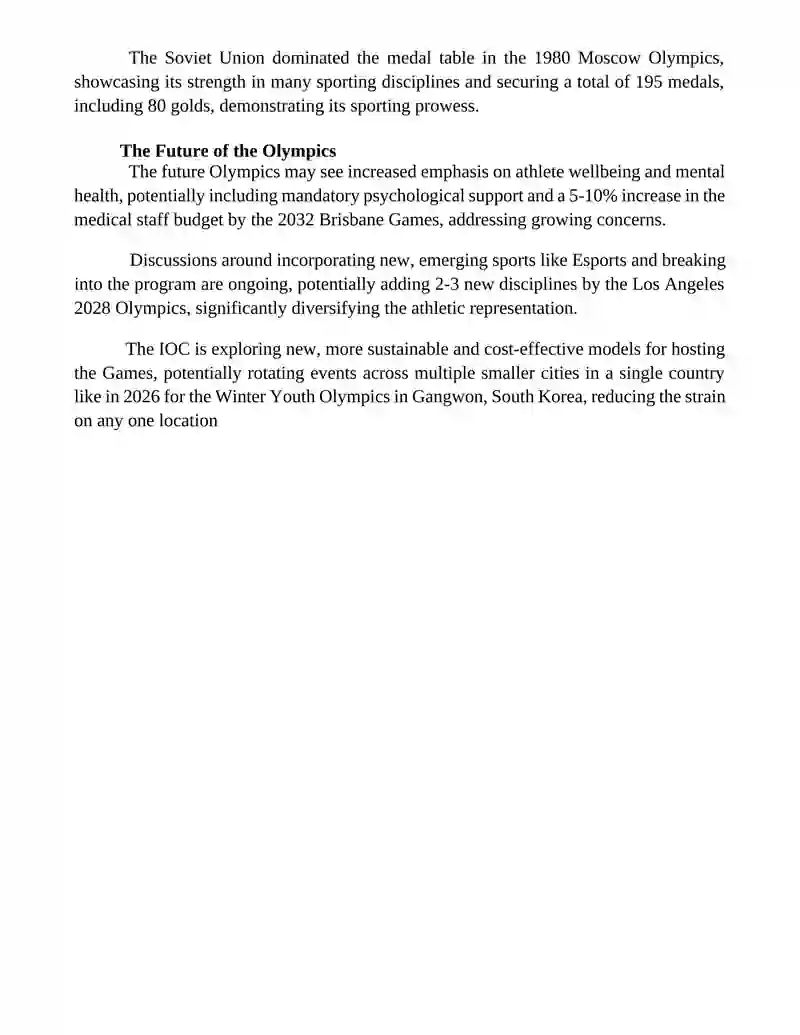 The Soviet Union dominated the medal table in the 1980 Moscow Olympics, showcasing its strength in many sporting disciplines and securing a total of 195 medals, including 80 golds, demonstrating its sporting prowess.

The Future of the Olympics

The future Olympics may see increased emphasis on athlete wellbeing and mental health, potentially including mandatory psychological support and a 5-10% increase in the medical staff budget by the 2032 Brisbane Games, addressing growing concerns.

Discussions around incorporating new, emerging sports like Esports and breaking into the program are ongoing, potentially adding 2-3 new disciplines by the Los Angeles 2028 Olympics, significantly diversifying the athletic representation.

The IOC is exploring new, more sustainable and cost-effective models for hosting the Games, potentially rotating events across multiple smaller cities in a single country like in 2026 for the Winter Youth Olympics in Gangwon, South Korea, reducing the strain on any one location